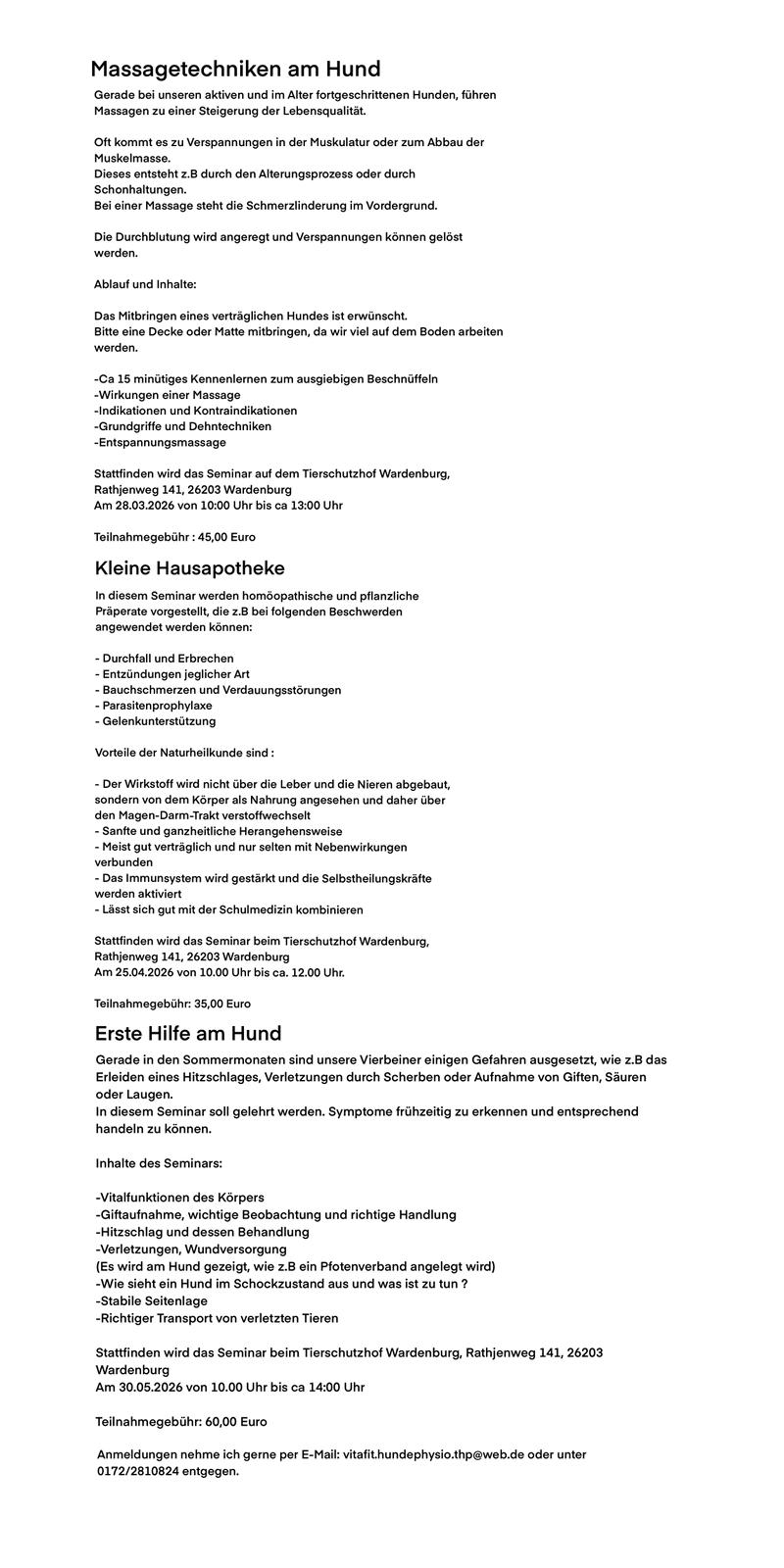 Massagetechniken am Hund

Gerade bei unseren aktiven und im Alter fortgeschrittenen Hunden, führen Massagen zu einer Steigerung der Lebensqualität.

Oft kommt es zu Verspannungen in der Muskulatur oder zum Abbau der Muskelmasse.
Dieses entsteht z.B durch den Alterungsprozess oder durch Schonhaltungen.
Bei einer Massage steht die Schmerzlinderung im Vordergrund.

Die Durchblutung wird angeregt und Verspannungen können gelöst werden.

Ablauf und Inhalte:

Das Mitbringen eines verträglichen Hundes ist erwünscht.
Bitte eine Decke oder Matte mitbringen, da wir viel auf dem Boden arbeiten werden.

-Ca 15 minütiges Kennenlernen zum ausgiebigen Beschnüffeln
-Wirkungen einer Massage
-Indikationen und Kontraindikationen
-Grundgriffe und Dehntechniken
-Entspannungsmassage

Stattfinden wird das Seminar auf dem Tierschutzhof Wardenburg, Rathjenweg 141, 26203 Wardenburg
Am 28.03.2026 von 10:00 Uhr bis ca 13:00 Uhr

Teilnahmegebühr : 45,00 Euro

Kleine Hausapotheke

In diesem Seminar werden homöopathische und pflanzliche Präperate vorgestellt, die z.B bei folgenden Beschwerden angewendet werden können:

- Durchfall und Erbrechen
- Entzündungen jeglicher Art
- Bauchschmerzen und Verdauungsstörungen
- Parasitenprophylaxe
- Gelenkunterstützung

Vorteile der Naturheilkunde sind :

- Der Wirkstoff wird nicht über die Leber und die Nieren abgebaut, sondern von dem Körper als Nahrung angesehen und daher über den Magen-Darm-Trakt verstoffwechselt
- Sanfte und ganzheitliche Herangehensweise
- Meist gut verträglich und nur selten mit Nebenwirkungen verbunden
- Das Immunsystem wird gestärkt und die Selbstheilungskräfte werden aktiviert
- Lässt sich gut mit der Schulmedizin kombinieren

Stattfinden wird das Seminar beim Tierschutzhof Wardenburg, Rathjenweg 141, 26203 Wardenburg
Am 25.04.2026 von 10.00 Uhr bis ca. 12.00 Uhr.

Teilnahmegebühr: 35,00 Euro

Erste Hilfe am Hund

Gerade in den Sommermonaten sind unsere Vierbeiner einigen Gefahren ausgesetzt, wie z.B das Erleiden eines Hitzschlages, Verletzungen durch Scherben oder Aufnahme von Giften, Säuren oder Laugen.
In diesem Seminar soll gelehrt werden. Symptome frühzeitig zu erkennen und entsprechend handeln zu können.

Inhalte des Seminars:

-Vitalfunktionen des Körpers
-Giftaufnahme, wichtige Beobachtung und richtige Handlung
-Hitzschlag und dessen Behandlung
-Verletzungen, Wundversorgung
(Es wird am Hund gezeigt, wie z.B ein Pfotenverband angelegt wird)
-Wie sieht ein Hund im Schockzustand aus und was ist zu tun ?
-Stabile Seitenlage
-Richtiger Transport von verletzten Tieren

Stattfinden wird das Seminar beim Tierschutzhof Wardenburg, Rathjenweg 141, 26203 Wardenburg
Am 30.05.2026 von 10.00 Uhr bis ca 14:00 Uhr

Teilnahmegebühr: 60,00 Euro

Anmeldungen nehme ich gerne per E-Mail: vitafit.hundephysio.thp@web.de oder unter 0172/2810824 entgegen.